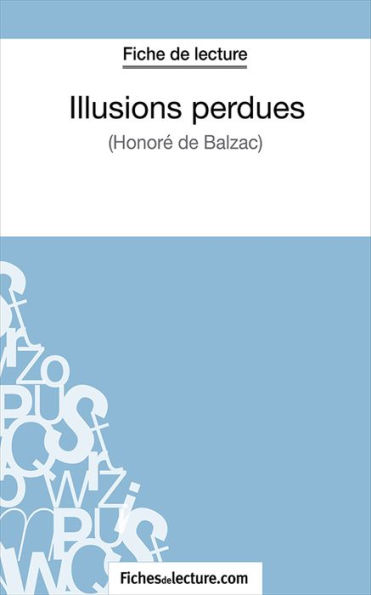 Fiche de lecture

Illusions perdues

(Honoré de Balzac)

Fichesdelecture.com